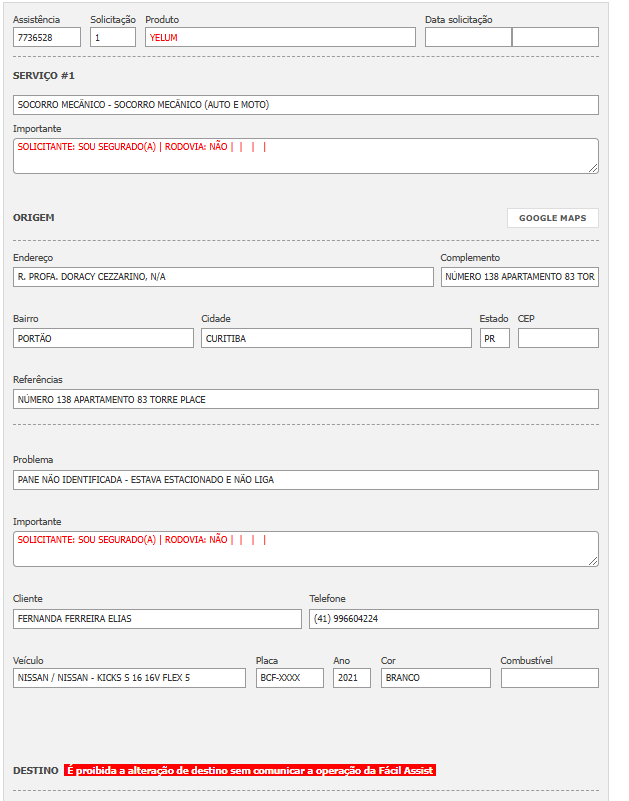 Assistência
7736528

Solicitação
1

Produto
YELUM

Data solicitação

SERVIÇO #1

SOCORRO MECÂNICO - SOCORRO MECÂNICO (AUTO E MOTO)

Importante
SOLICITANTE: SOU SEGURADO(A) | RODOVIA: NÃO | | | |

ORIGEM

GOOGLE MAPS

Endereço
R. PROFA. DORACY CEZZARINO, N/A

Complemento
NÚMERO 138 APARTAMENTO 83 TOR

Bairro
PORTÃO

Cidade
CURITIBA

Estado
PR

CEP

Referências
NÚMERO 138 APARTAMENTO 83 TORRE PLACE

Problema
PANE NÃO IDENTIFICADA - ESTAVA ESTACIONADO E NÃO LIGA

Importante
SOLICITANTE: SOU SEGURADO(A) | RODOVIA: NÃO | | | |

Cliente
FERNANDA FERREIRA ELIAS

Telefone
(41) 996604224

Veículo
NISSAN / NISSAN - KICKS S 16 16V FLEX 5

Placa
BCF-XXXX

Ano
2021

Cor
BRANCO

Combustível

DESTINO É proibida a alteração de destino sem comunicar a operação da Fácil Assist